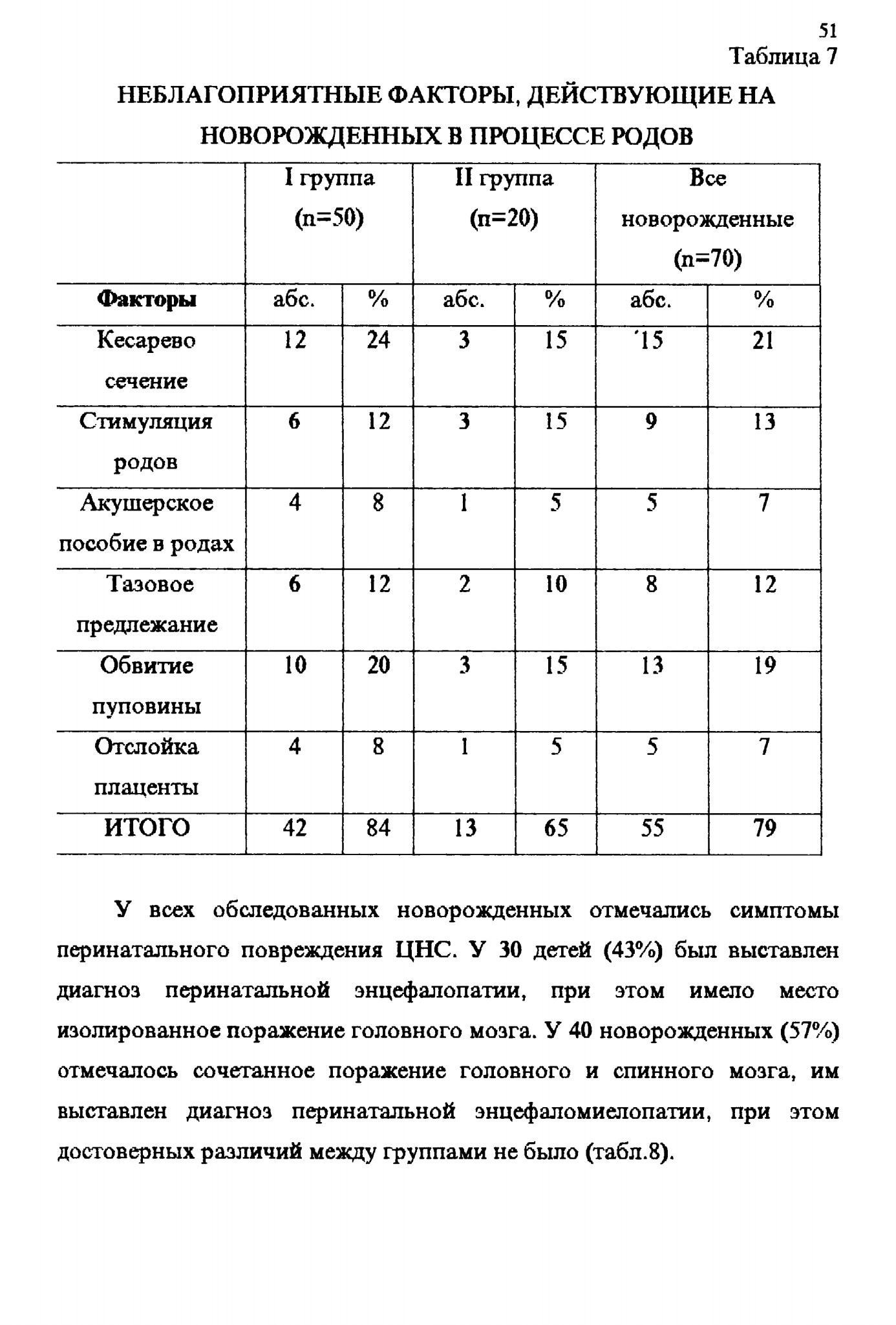 51

Таблица 7

НЕБЛАГОПРИЯТНЫЕ ФАКТОРЫ, ДЕЙСТВУЮЩИЕ НА НОВОРОЖДЕННЫХ В ПРОЦЕССЕ РОДОВ

| | I группа (n=50) | | II группа (n=20) | | Все новорожденные (n=70) | |
|---|---|---|---|---|---|---|
| Факторы | абс. | % | абс. | % | абс. | % |
| Кесарево сечение | 12 | 24 | 3 | 15 | '15 | 21 |
| Стимуляция родов | 6 | 12 | 3 | 15 | 9 | 13 |
| Акушерское пособие в родах | 4 | 8 | 1 | 5 | 5 | 7 |
| Тазовое предлежание | 6 | 12 | 2 | 10 | 8 | 12 |
| Обвитие пуповины | 10 | 20 | 3 | 15 | 13 | 19 |
| Отслойка плаценты | 4 | 8 | 1 | 5 | 5 | 7 |
| ИТОГО | 42 | 84 | 13 | 65 | 55 | 79 |

У всех обследованных новорожденных отмечались симптомы перинатального повреждения ЦНС. У 30 детей (43%) был выставлен диагноз перинатальной энцефалопатии, при этом имело место изолированное поражение головного мозга. У 40 новорожденных (57%) отмечалось сочетанное поражение головного и спинного мозга, им выставлен диагноз перинатальной энцефаломиелопатии, при этом достоверных различий между группами не было (табл.8).